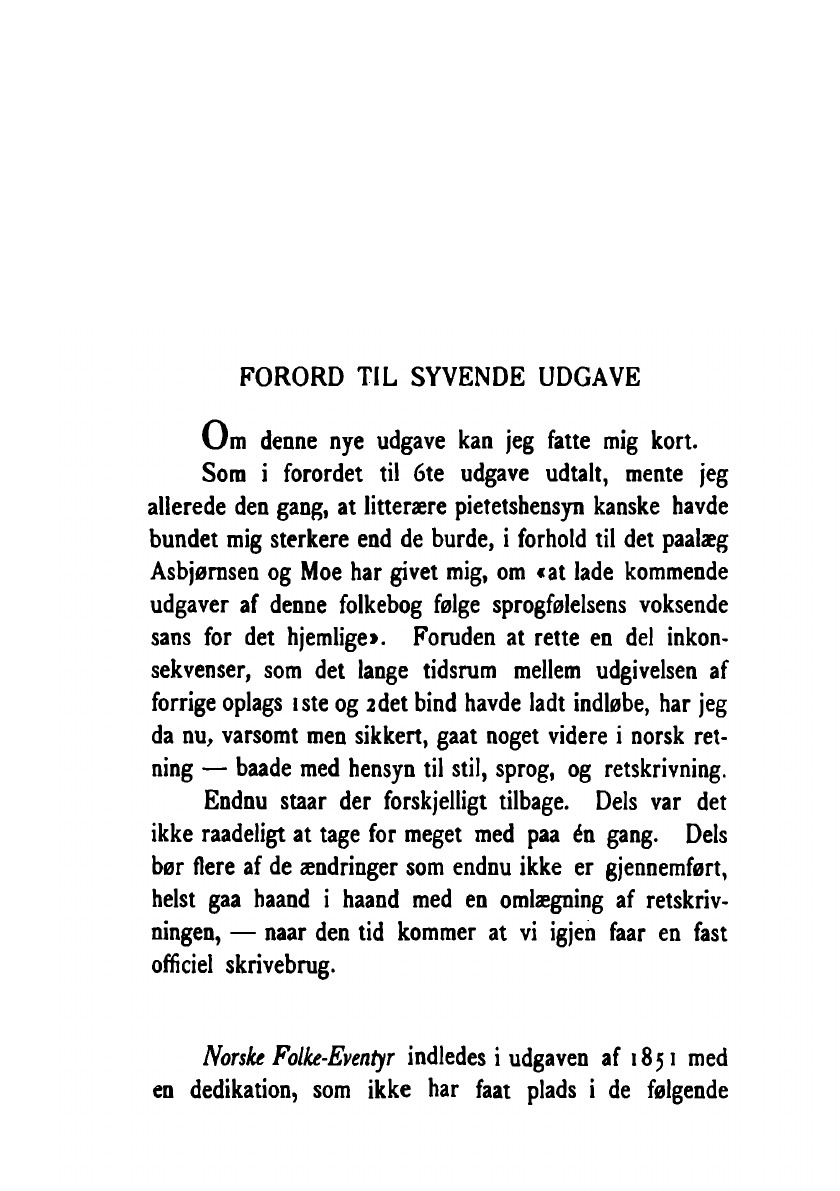 FORORD TIL SYVENDE UDGAVE

Om denne nye udgave kan jeg fatte mig kort.

Som i forordet til 6te udgave udtalt, mente jeg allerede den gang, at litterære pietetshensyn kanske havde bundet mig sterkere end de burde, i forhold til det paalæg Asbjørnsen og Moe har givet mig, om «at lade kommende udgaver af denne folkebog følge sprogfølelsens voksende sans for det hjemlige». Foruden at rette en del inkonsekvenser, som det lange tidsrum mellem udgivelsen af forrige oplags 1ste og 2det bind havde ladt indløbe, har jeg da nu, varsomt men sikkert, gaat noget videre i norsk retning — baade med hensyn til stil, sprog, og retskrivning.

Endnu staar der forskjelligt tilbage. Dels var det ikke raadeligt at tage for meget med paa én gang. Dels bør flere af de ændringer som endnu ikke er gjennemført, helst gaa haand i haand med en omlægning af retskrivningen, — naar den tid kommer at vi igjen faar en fast officiel skrivebrug.

Norske Folke-Eventyr indledes i udgaven af 1851 med en dedikation, som ikke har faat plads i de følgende